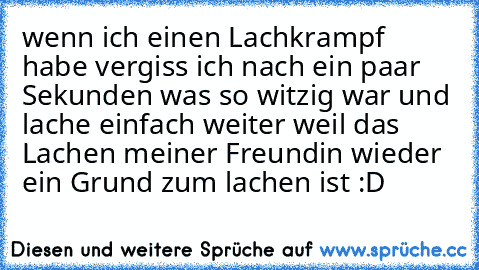 wenn ich einen Lachkrampf habe vergiss ich nach ein paar Sekunden was so witzig war und lache einfach weiter weil das Lachen meiner Freundin wieder ein Grund zum lachen ist :D

Diesen und weitere Sprüche auf www.sprüche.cc